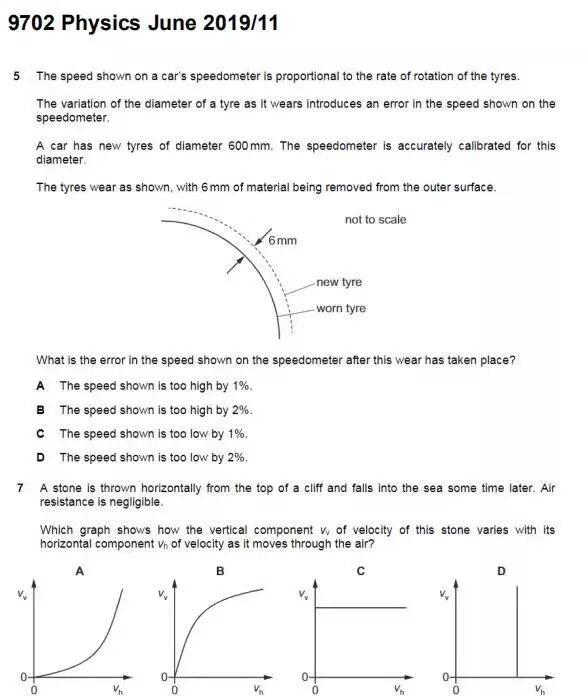 9702 Physics June 2019/11

5 The speed shown on a car's speedometer is proportional to the rate of rotation of the tyres.

The variation of the diameter of a tyre as it wears introduces an error in the speed shown on the speedometer.

A car has new tyres of diameter 600 mm. The speedometer is accurately calibrated for this diameter.

The tyres wear as shown, with 6 mm of material being removed from the outer surface.

not to scale

6 mm

new tyre

worn tyre

What is the error in the speed shown on the speedometer after this wear has taken place?

A The speed shown is too high by 1%.

B The speed shown is too high by 2%.

C The speed shown is too low by 1%.

D The speed shown is too low by 2%.

7 A stone is thrown horizontally from the top of a cliff and falls into the sea some time later. Air resistance is negligible.

Which graph shows how the vertical component $v_v$ of velocity of this stone varies with its horizontal component $v_h$ of velocity as it moves through the air?

A
$v_v$
0
0
$v_h$

B
$v_v$
0
0
$v_h$

C
$v_v$
0
0
$v_h$

D
$v_v$
0
0
$v_h$